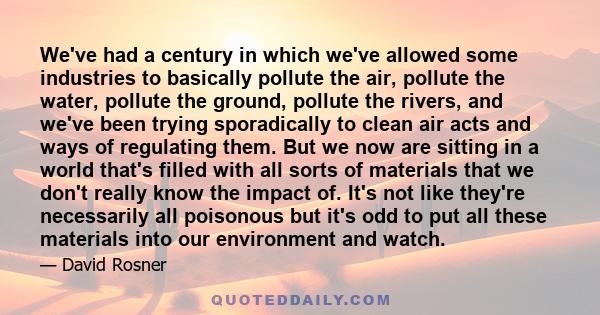 We've had a century in which we've allowed some industries to basically pollute the air, pollute the water, pollute the ground, pollute the rivers, and we've been trying sporadically to clean air acts and ways of regulating them. But we now are sitting in a world that's filled with all sorts of materials that we don't really know the impact of. It's not like they're necessarily all poisonous but it's odd to put all these materials into our environment and watch.

— David Rosner

QUOTEDDAILY.COM